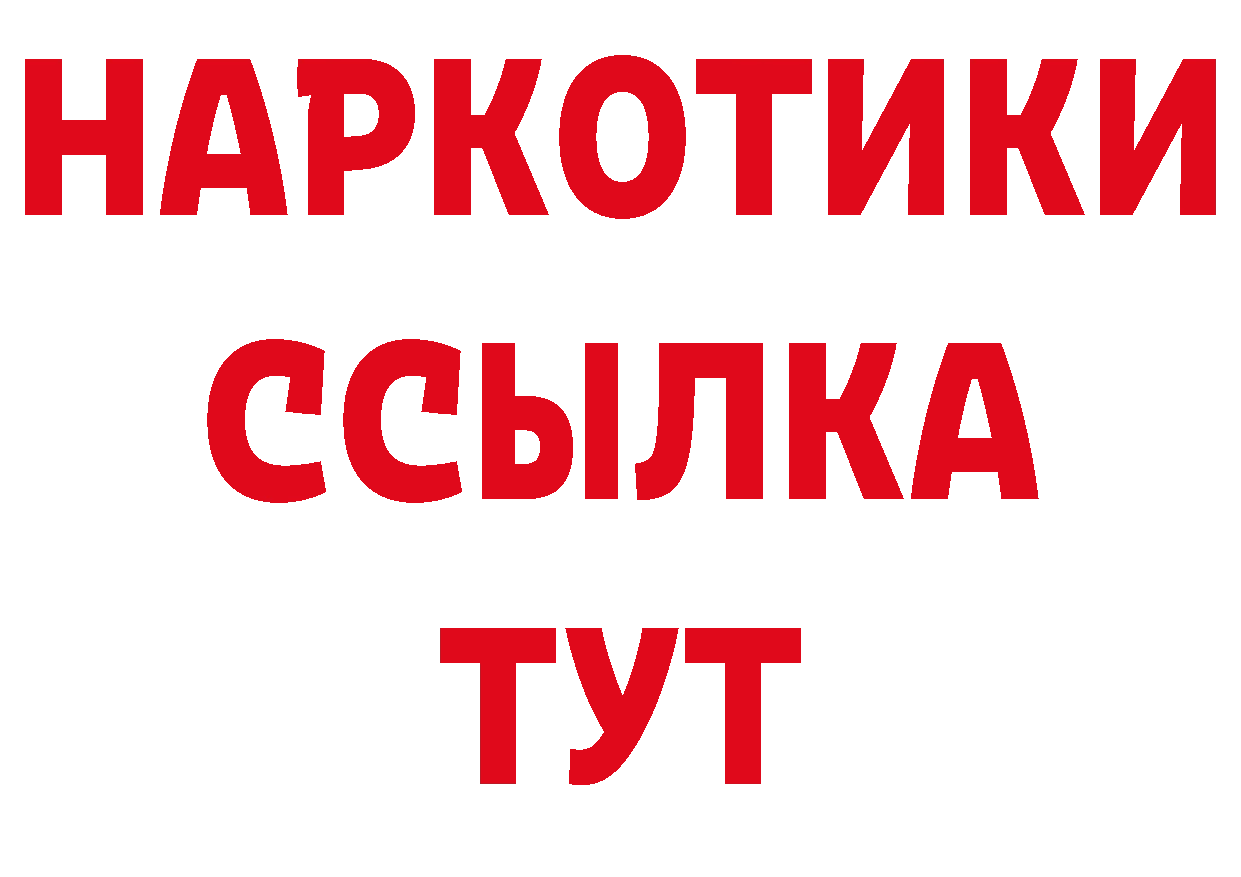 НАРКОТИКИ
ССЫЛКА
ТУТ